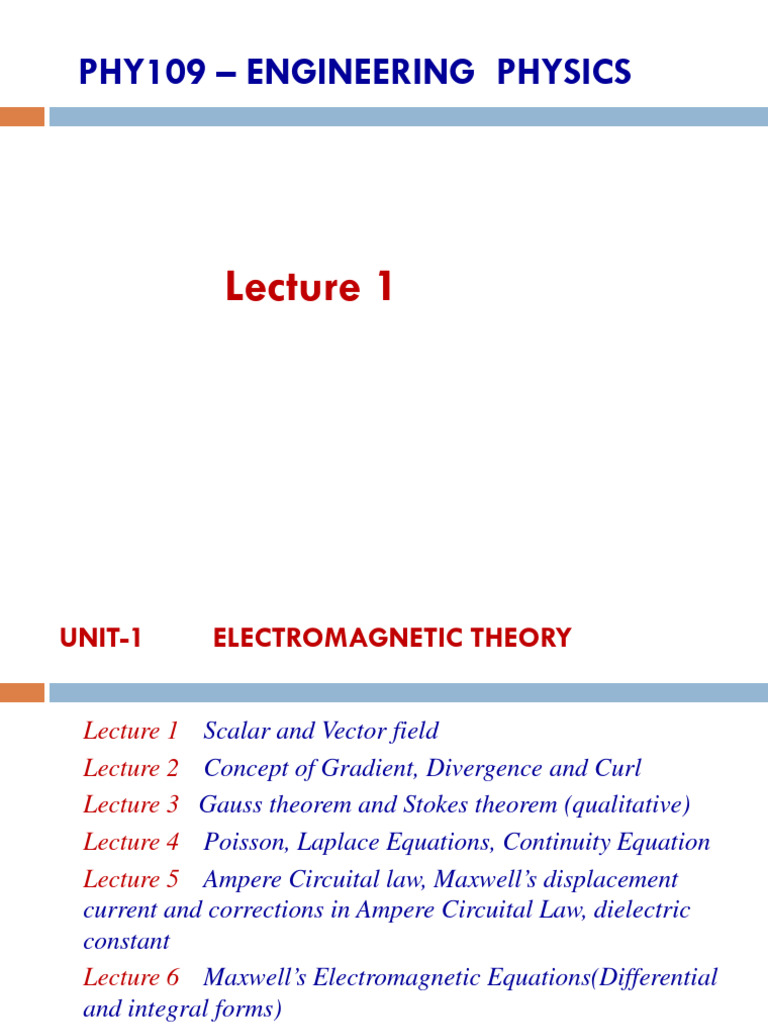 PHY109 – ENGINEERING PHYSICS

Lecture 1

UNIT-1 ELECTROMAGNETIC THEORY

Lecture 1 Scalar and Vector field

Lecture 2 Concept of Gradient, Divergence and Curl

Lecture 3 Gauss theorem and Stokes theorem (qualitative)

Lecture 4 Poisson, Laplace Equations, Continuity Equation

Lecture 5 Ampere Circuital law, Maxwell's displacement current and corrections in Ampere Circuital Law, dielectric constant

Lecture 6 Maxwell's Electromagnetic Equations(Differential and integral forms)